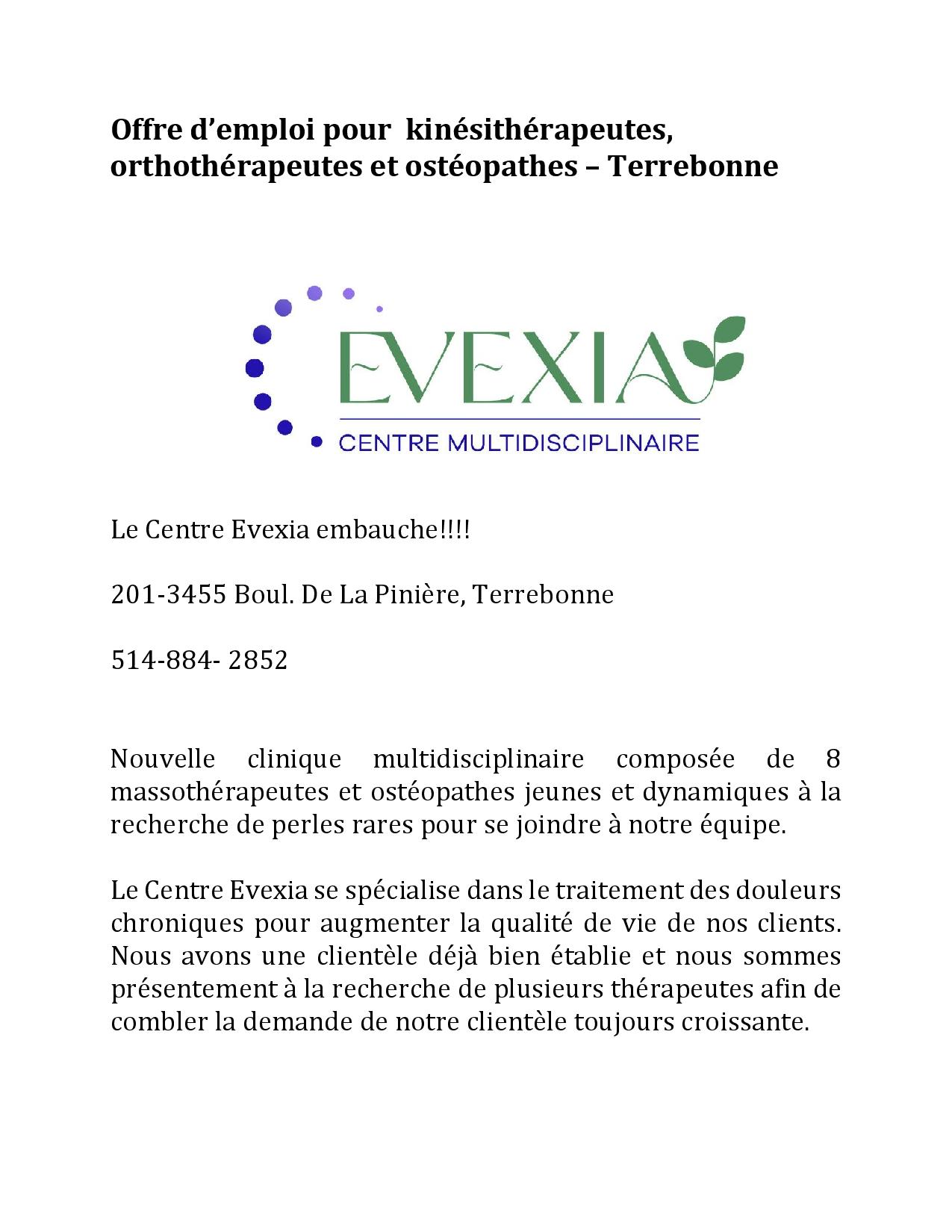 Offre d’emploi pour  kinésithérapeutes, orthothérapeutes et ostéopathes – Terrebonne

EVEXIA
CENTRE MULTIDISCIPLINAIRE

Le Centre Evexia embauche!!!!

201-3455 Boul. De La Pinière, Terrebonne

514-884- 2852

Nouvelle clinique multidisciplinaire composée de 8 massothérapeutes et ostéopathes jeunes et dynamiques à la recherche de perles rares pour se joindre à notre équipe.

Le Centre Evexia se spécialise dans le traitement des douleurs chroniques pour augmenter la qualité de vie de nos clients. Nous avons une clientèle déjà bien établie et nous sommes présentement à la recherche de plusieurs thérapeutes afin de combler la demande de notre clientèle toujours croissante.